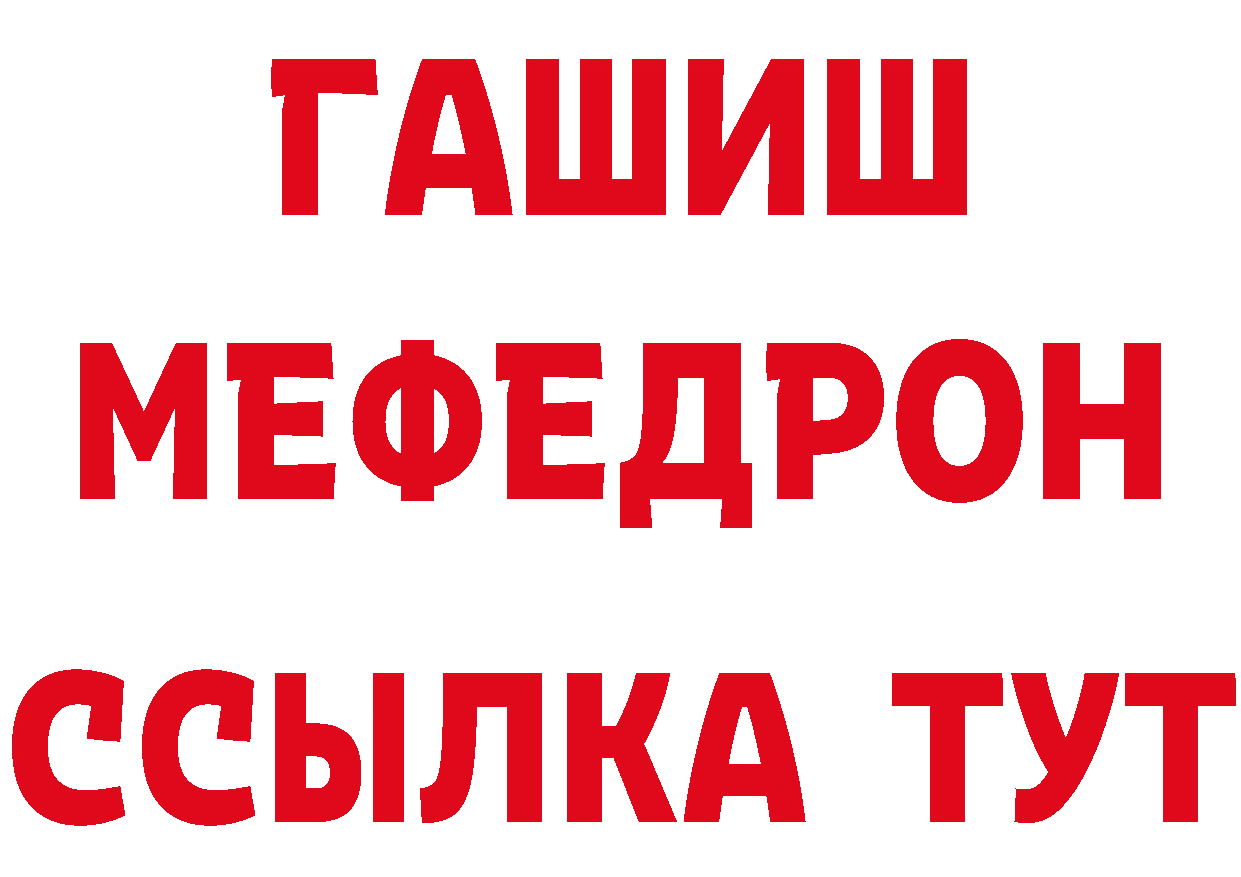 ГАШИШ
МЕФЕДРОН
ССЫЛКА ТУТ